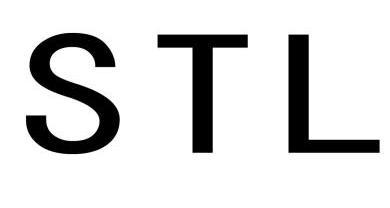 STL